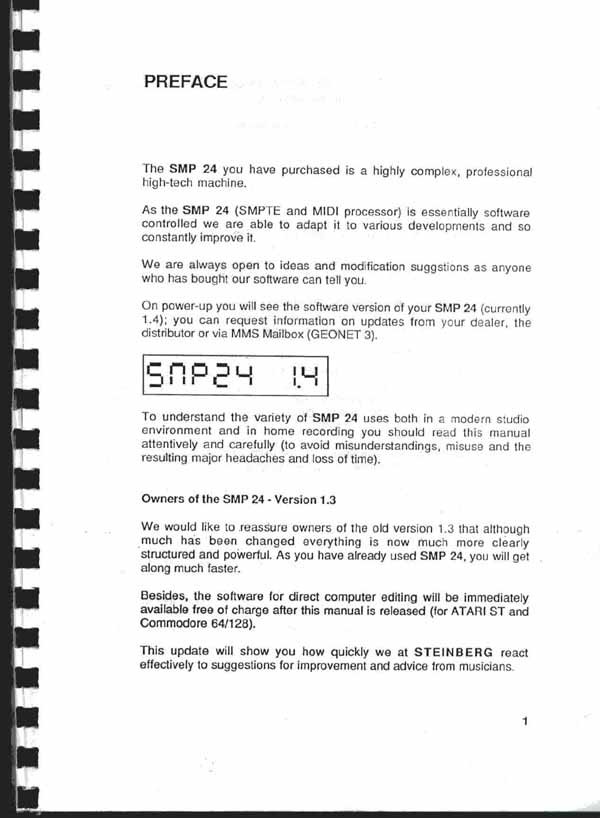 PREFACE

The SMP 24 you have purchased is a highly complex, professional high-tech machine.

As the SMP 24 (SMPTE and MIDI processor) is essentially software controlled we are able to adapt it to various developments and so constantly improve it.

We are always open to ideas and modification suggstions as anyone who has bought our software can tell you.

On power-up you will see the software version of your SMP 24 (currently 1.4); you can request information on updates from your dealer, the distributor or via MMS Mailbox (GEONET 3).

SMP24 1.4

To understand the variety of SMP 24 uses both in a modern studio environment and in home recording you should read this manual attentively and carefully (to avoid misunderstandings, misuse and the resulting major headaches and loss of time).

Owners of the SMP 24 - Version 1.3

We would like to reassure owners of the old version 1.3 that although much has been changed everything is now much more clearly structured and powerful. As you have already used SMP 24, you will get along much faster.

Besides, the software for direct computer editing will be immediately available free of charge after this manual is released (for ATARI ST and Commodore 64/128).

This update will show you how quickly we at STEINBERG react effectively to suggestions for improvement and advice from musicians.

1